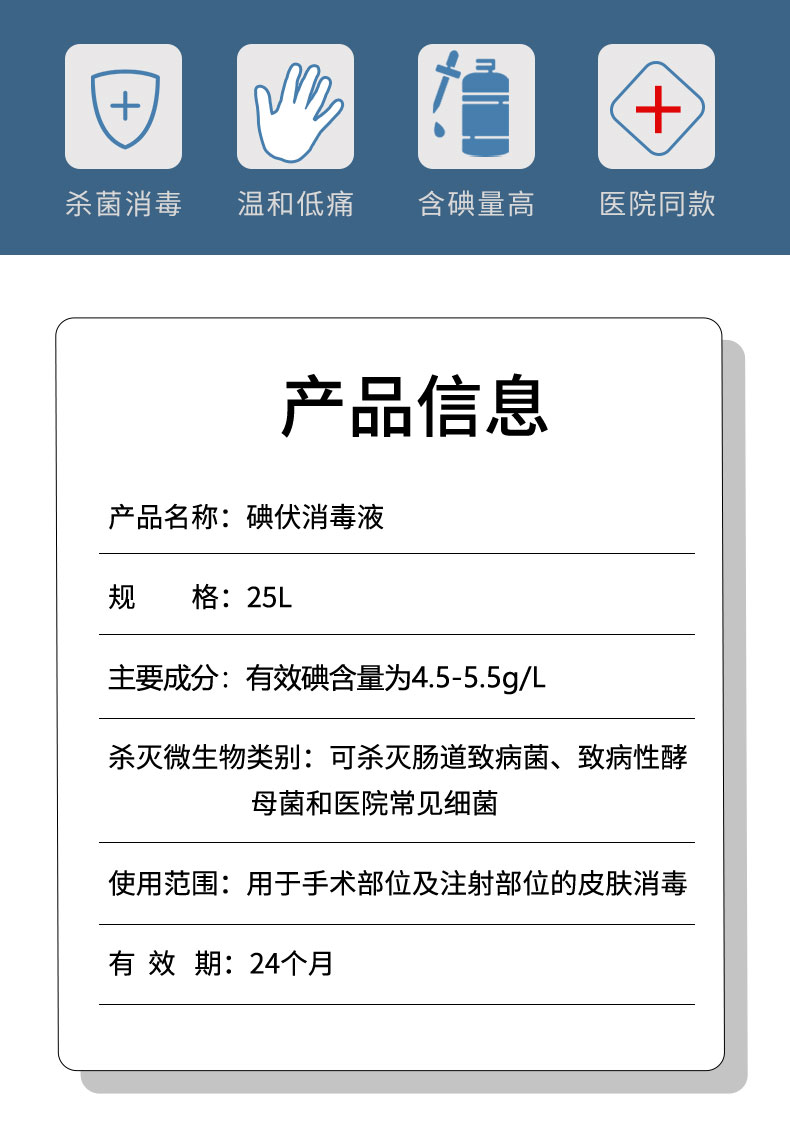 杀菌消毒　温和低痛　含碘量高　医院同款

产品信息

产品名称：碘伏消毒液

规　　格：25L

主要成分：有效碘含量为4.5-5.5g/L

杀灭微生物类别：可杀灭肠道致病菌、致病性酵母菌和医院常见细菌

使用范围：用于手术部位及注射部位的皮肤消毒

有 效 期：24个月